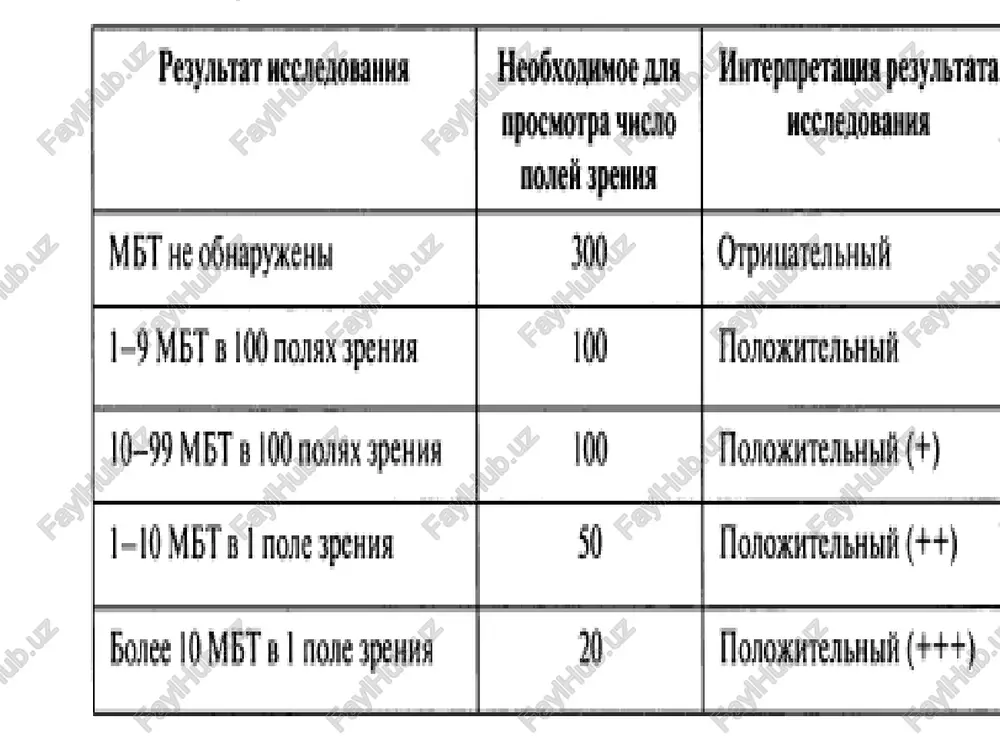 | Результат исследования | Необходимое для просмотра число полей зрения | Интерпретация результата исследования |
|---|---|---|
| МБТ не обнаружены | 300 | Отрицательный |
| 1–9 МБТ в 100 полях зрения | 100 | Положительный |
| 10–99 МБТ в 100 полях зрения | 100 | Положительный (+) |
| 1–10 МБТ в 1 поле зрения | 50 | Положительный (++) |
| Более 10 МБТ в 1 поле зрения | 20 | Положительный (+++) |

FaylHub.uz